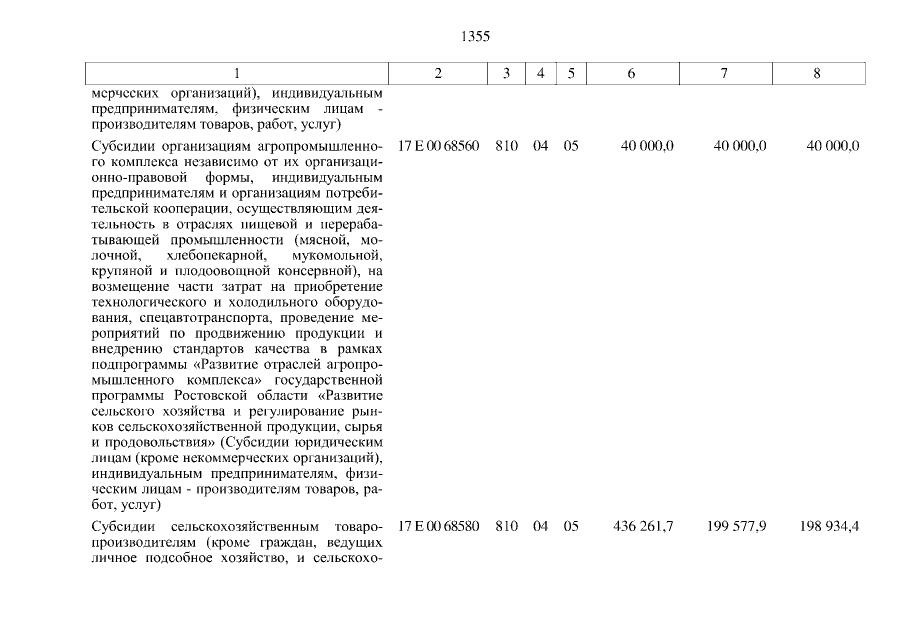 1355

| 1 | 2 | 3 | 4 | 5 | 6 | 7 | 8 |
|---|---|---|---|---|---|---|---|
| мерческих организаций), индивидуальным предпринимателям, физическим лицам - производителям товаров, работ, услуг) | | | | | | | |
| Субсидии организациям агропромышленного комплекса независимо от их организационно-правовой формы, индивидуальным предпринимателям и организациям потребительской кооперации, осуществляющим деятельность в отраслях пищевой и перерабатывающей промышленности (мясной, молочной, хлебопекарной, мукомольной, крупяной и плодоовощной консервной), на возмещение части затрат на приобретение технологического и холодильного оборудования, спецавтотранспорта, проведение мероприятий по продвижению продукции и внедрению стандартов качества в рамках подпрограммы «Развитие отраслей агропромышленного комплекса» государственной программы Ростовской области «Развитие сельского хозяйства и регулирование рынков сельскохозяйственной продукции, сырья и продовольствия» (Субсидии юридическим лицам (кроме некоммерческих организаций), индивидуальным предпринимателям, физическим лицам - производителям товаров, работ, услуг) | 17 Е 00 68560 | 810 | 04 | 05 | 40 000,0 | 40 000,0 | 40 000,0 |
| Субсидии сельскохозяйственным товаропроизводителям (кроме граждан, ведущих личное подсобное хозяйство, и сельскохо- | 17 Е 00 68580 | 810 | 04 | 05 | 436 261,7 | 199 577,9 | 198 934,4 |